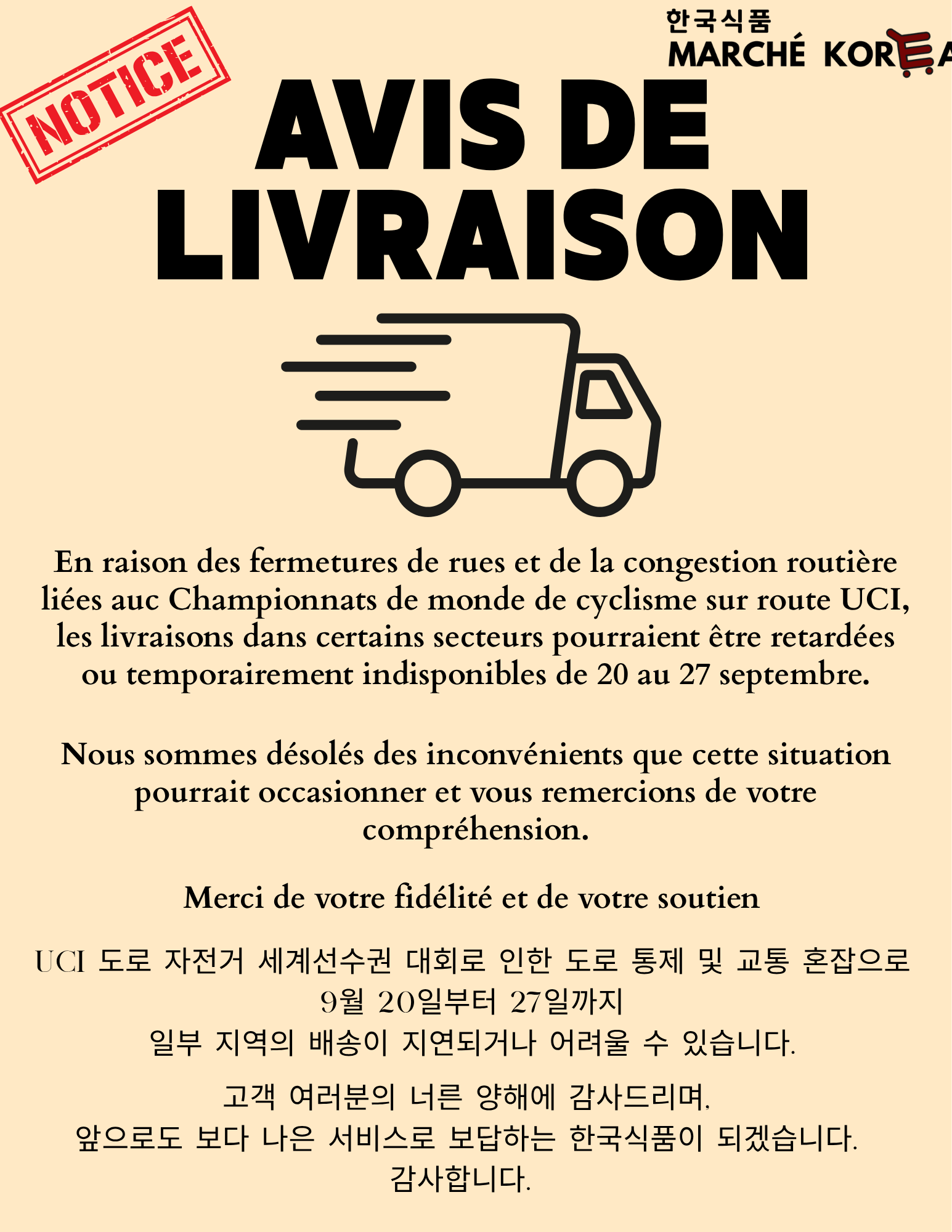 NOTICE

한국식품
MARCHÉ KOREA

AVIS DE LIVRAISON

En raison des fermetures de rues et de la congestion routière liées auc Championnats de monde de cyclisme sur route UCI, les livraisons dans certains secteurs pourraient être retardées ou temporairement indisponibles de 20 au 27 septembre.

Nous sommes désolés des inconvénients que cette situation pourrait occasionner et vous remercions de votre compréhension.

Merci de votre fidélité et de votre soutien

UCI 도로 자전거 세계선수권 대회로 인한 도로 통제 및 교통 혼잡으로
9월 20일부터 27일까지
일부 지역의 배송이 지연되거나 어려울 수 있습니다.

고객 여러분의 너른 양해에 감사드리며,
앞으로도 보다 나은 서비스로 보답하는 한국식품이 되겠습니다.
감사합니다.